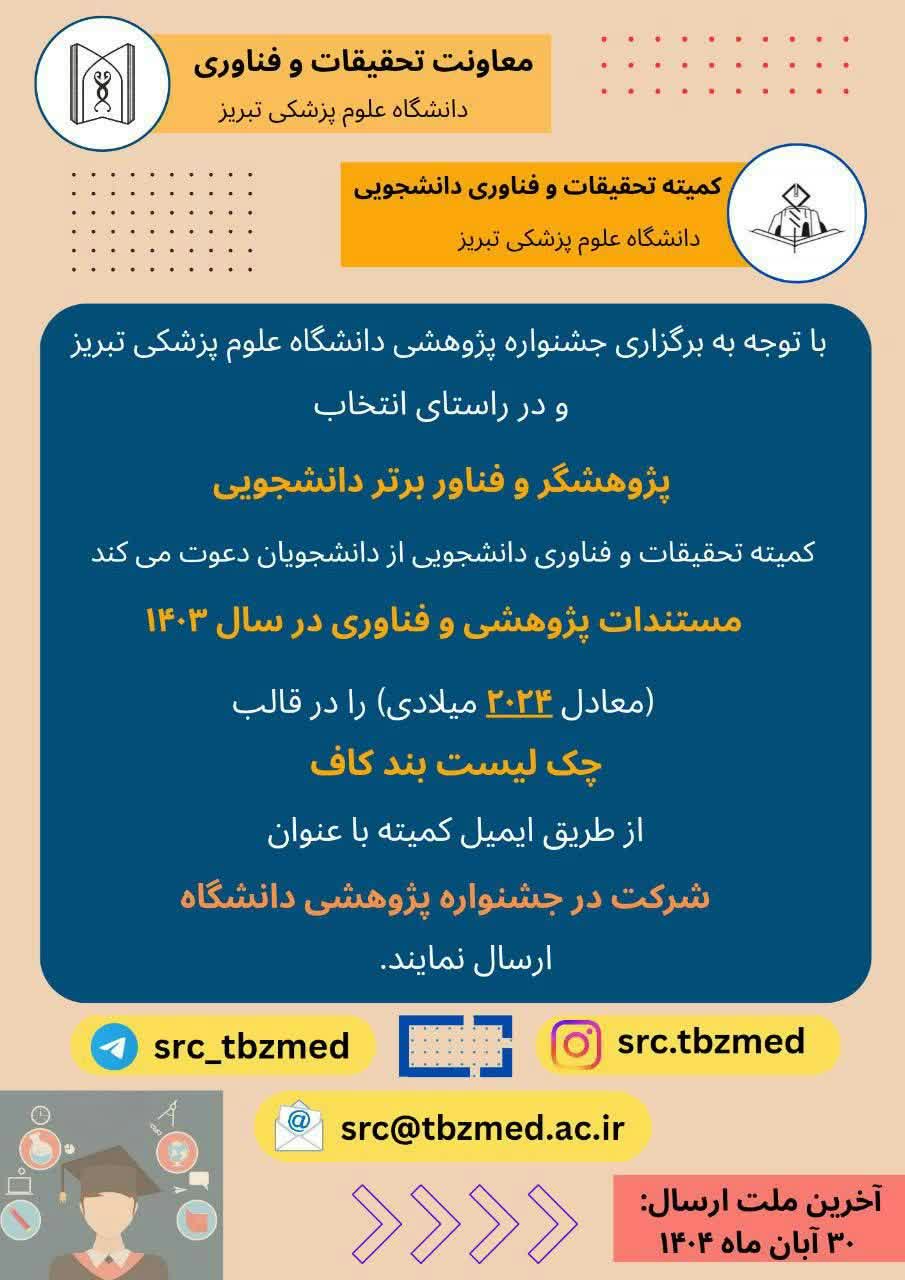 معاونت تحقیقات و فناوری
دانشگاه علوم پزشکی تبریز

کمیته تحقیقات و فناوری دانشجویی
دانشگاه علوم پزشکی تبریز

با توجه به برگزاری جشنواره پژوهشی دانشگاه علوم پزشکی تبریز و در راستای انتخاب

پژوهشگر و فناور برتر دانشجویی

کمیته تحقیقات و فناوری دانشجویی از دانشجویان دعوت می کند

مستندات پژوهشی و فناوری در سال ۱۴۰۳

(معادل ۲۰۲۴ میلادی) را در قالب

چک لیست بند کاف

از طریق ایمیل کمیته با عنوان

شرکت در جشنواره پژوهشی دانشگاه

ارسال نمایند.

src_tbzmed

src.tbzmed

src@tbzmed.ac.ir

آخرین ملت ارسال:
۳۰ آبان ماه ۱۴۰۴